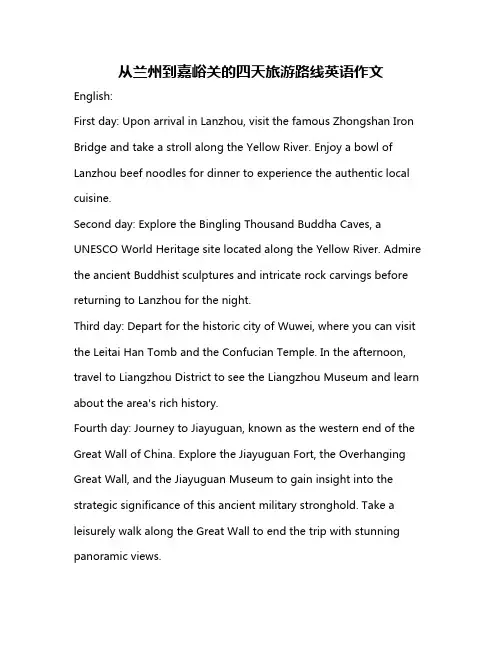 从兰州到嘉峪关的四天旅游路线英语作文

English:

First day: Upon arrival in Lanzhou, visit the famous Zhongshan Iron Bridge and take a stroll along the Yellow River. Enjoy a bowl of Lanzhou beef noodles for dinner to experience the authentic local cuisine.

Second day: Explore the Bingling Thousand Buddha Caves, a UNESCO World Heritage site located along the Yellow River. Admire the ancient Buddhist sculptures and intricate rock carvings before returning to Lanzhou for the night.

Third day: Depart for the historic city of Wuwei, where you can visit the Leitai Han Tomb and the Confucian Temple. In the afternoon, travel to Liangzhou District to see the Liangzhou Museum and learn about the area's rich history.

Fourth day: Journey to Jiayuguan, known as the western end of the Great Wall of China. Explore the Jiayuguan Fort, the Overhanging Great Wall, and the Jiayuguan Museum to gain insight into the strategic significance of this ancient military stronghold. Take a leisurely walk along the Great Wall to end the trip with stunning panoramic views.